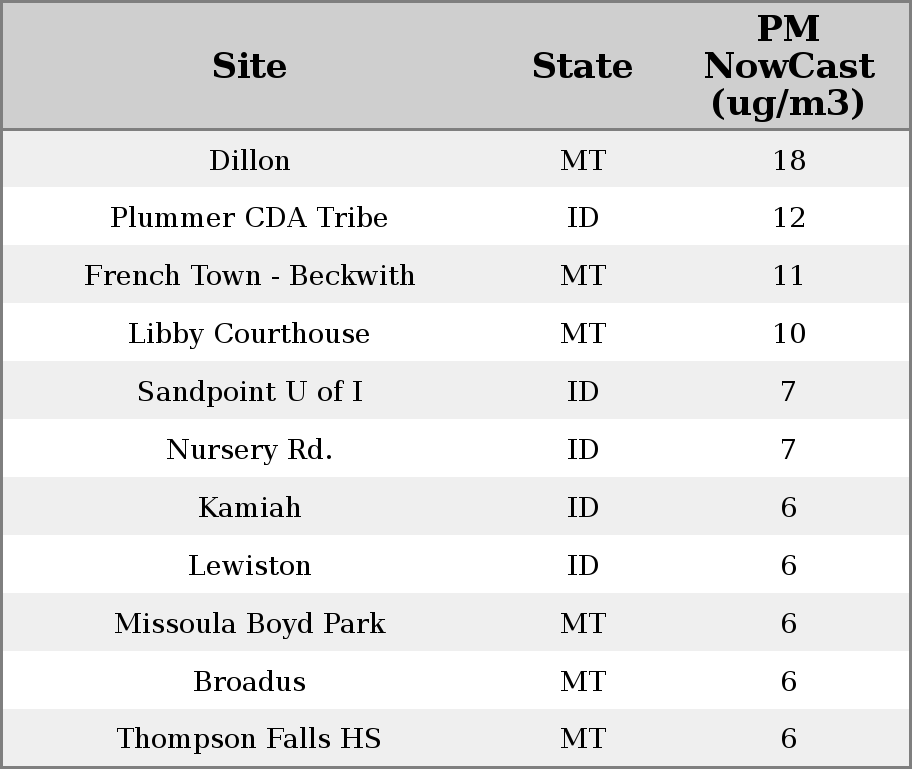 | Site | State | PM NowCast (ug/m3) |
|---|---|---|
| Dillon | MT | 18 |
| Plummer CDA Tribe | ID | 12 |
| French Town - Beckwith | MT | 11 |
| Libby Courthouse | MT | 10 |
| Sandpoint U of I | ID | 7 |
| Nursery Rd. | ID | 7 |
| Kamiah | ID | 6 |
| Lewiston | ID | 6 |
| Missoula Boyd Park | MT | 6 |
| Broadus | MT | 6 |
| Thompson Falls HS | MT | 6 |